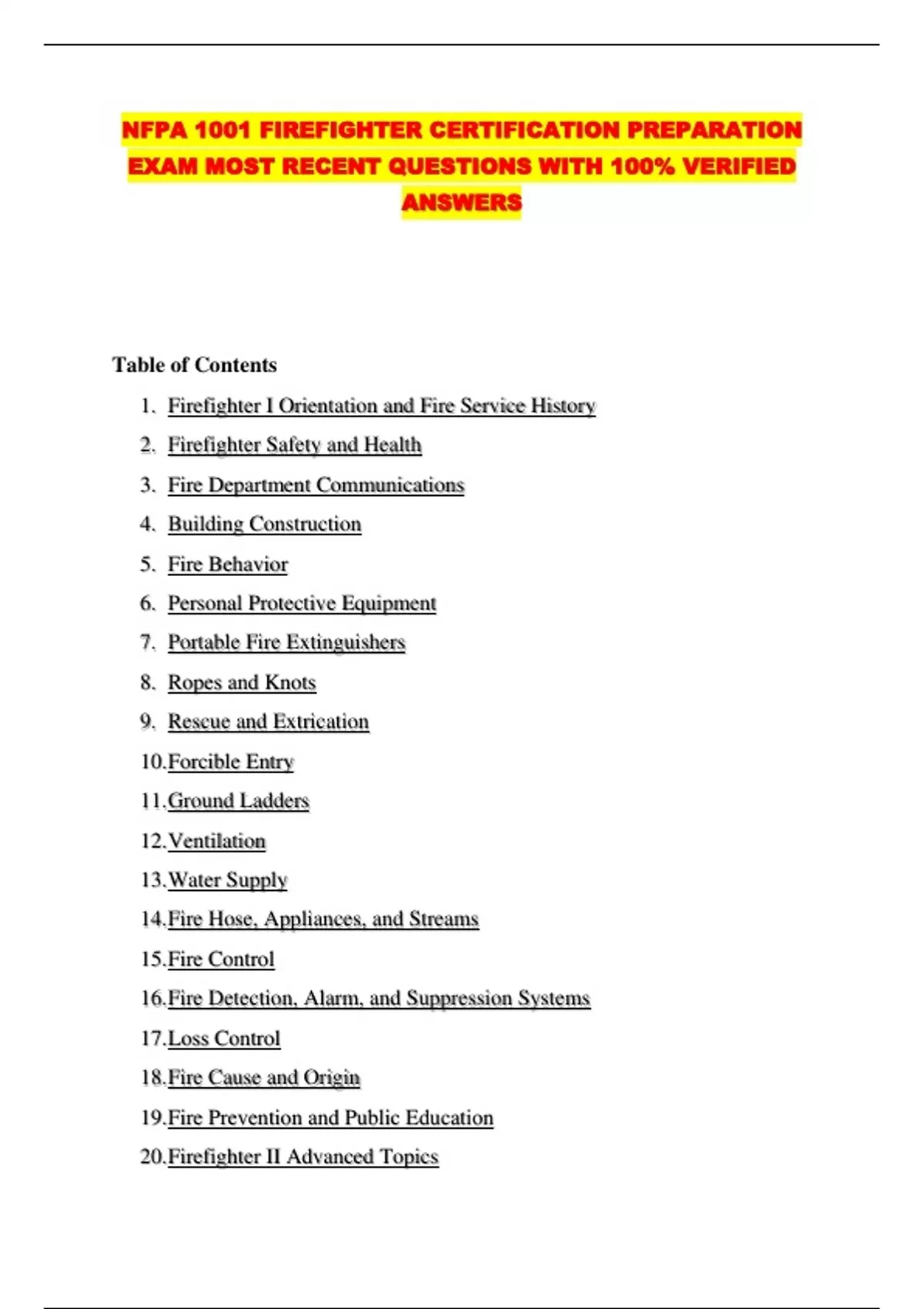 NFPA 1001 FIREFIGHTER CERTIFICATION PREPARATION EXAM MOST RECENT QUESTIONS WITH 100% VERIFIED ANSWERS

Table of Contents

1. Firefighter I Orientation and Fire Service History
2. Firefighter Safety and Health
3. Fire Department Communications
4. Building Construction
5. Fire Behavior
6. Personal Protective Equipment
7. Portable Fire Extinguishers
8. Ropes and Knots
9. Rescue and Extrication
10. Forcible Entry
11. Ground Ladders
12. Ventilation
13. Water Supply
14. Fire Hose, Appliances, and Streams
15. Fire Control
16. Fire Detection, Alarm, and Suppression Systems
17. Loss Control
18. Fire Cause and Origin
19. Fire Prevention and Public Education
20. Firefighter II Advanced Topics